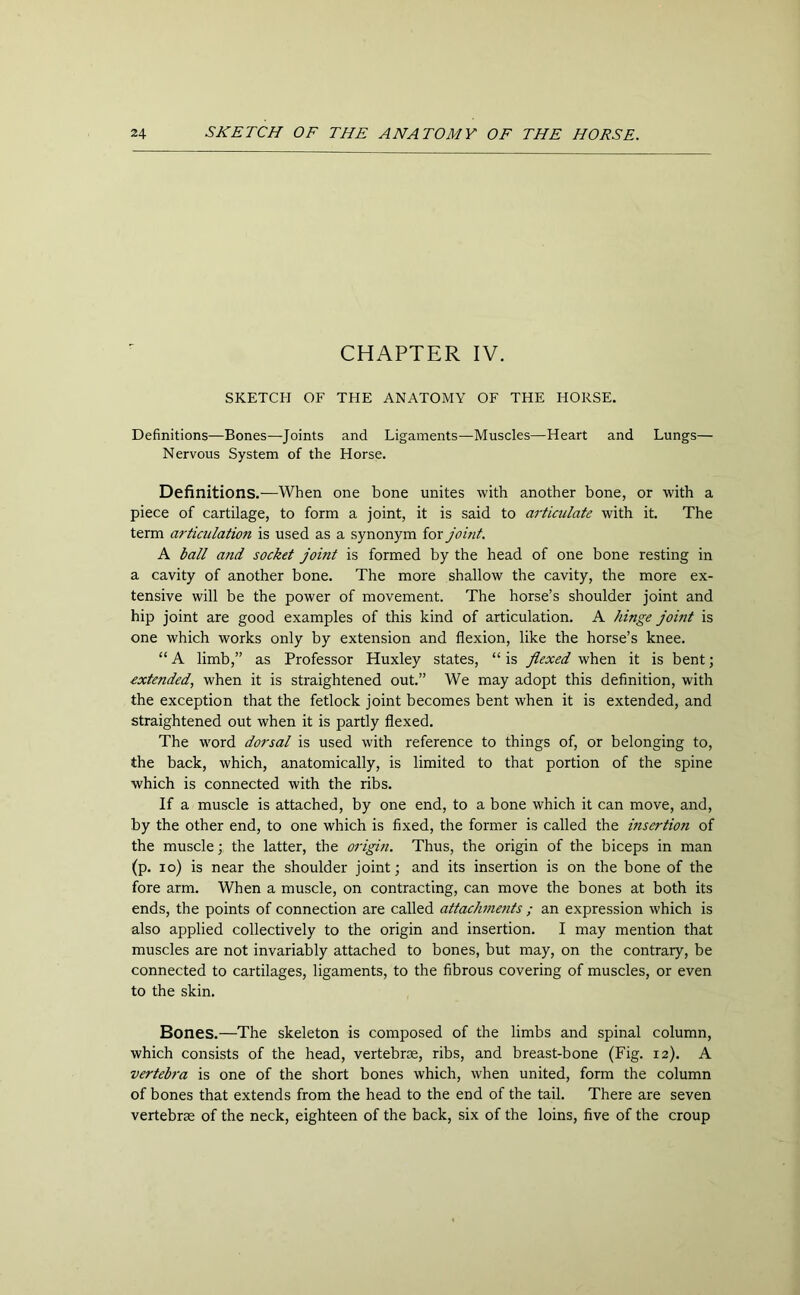 24 SKETCH OF THE ANATOMY OF THE HORSE.

CHAPTER IV.

SKETCH OF THE ANATOMY OF THE HORSE.

Definitions—Bones—Joints and Ligaments—Muscles—Heart and Lungs—Nervous System of the Horse.

Definitions.—When one bone unites with another bone, or with a piece of cartilage, to form a joint, it is said to articulate with it. The term articulation is used as a synonym for joint.

A ball and socket joint is formed by the head of one bone resting in a cavity of another bone. The more shallow the cavity, the more extensive will be the power of movement. The horse's shoulder joint and hip joint are good examples of this kind of articulation. A hinge joint is one which works only by extension and flexion, like the horse's knee. "A limb," as Professor Huxley states, "is flexed when it is bent; extended, when it is straightened out." We may adopt this definition, with the exception that the fetlock joint becomes bent when it is extended, and straightened out when it is partly flexed.

The word dorsal is used with reference to things of, or belonging to, the back, which, anatomically, is limited to that portion of the spine which is connected with the ribs.

If a muscle is attached, by one end, to a bone which it can move, and, by the other end, to one which is fixed, the former is called the insertion of the muscle; the latter, the origin. Thus, the origin of the biceps in man (p. 10) is near the shoulder joint; and its insertion is on the bone of the fore arm. When a muscle, on contracting, can move the bones at both its ends, the points of connection are called attachments; an expression which is also applied collectively to the origin and insertion. I may mention that muscles are not invariably attached to bones, but may, on the contrary, be connected to cartilages, ligaments, to the fibrous covering of muscles, or even to the skin.

Bones.—The skeleton is composed of the limbs and spinal column, which consists of the head, vertebræ, ribs, and breast-bone (Fig. 12). A vertebra is one of the short bones which, when united, form the column of bones that extends from the head to the end of the tail. There are seven vertebræ of the neck, eighteen of the back, six of the loins, five of the croup